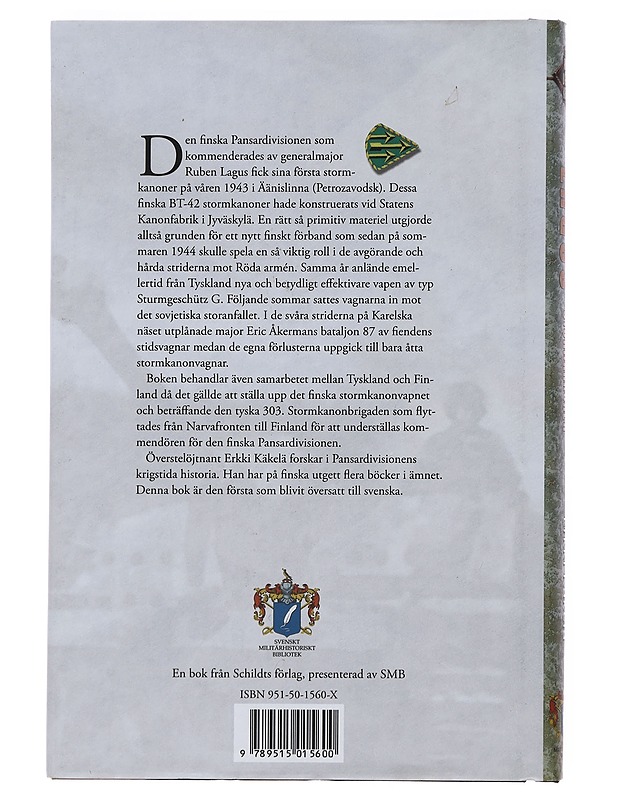 Den finska Pansardivisionen som kommenderades av generalmajor Ruben Lagus fick sina första stormkanoner på våren 1943 i Äänislinna (Petrozavodsk). Dessa finska BT-42 stormkanoner hade konstruerats vid Statens Kanonfabrik i Jyväskylä. En rätt så primitiv materiel utgjorde alltså grunden för ett nytt finskt förband som sedan på sommaren 1944 skulle spela en så viktig roll i de avgörande och hårda striderna mot Röda armén. Samma år anlände emellertid från Tyskland nya och betydligt effektivare vapen av typ Sturmgeschütz G. Följande sommar sattes vagnarna in mot det sovjetiska storanfallet. I de svåra striderna på Karelska näset utplånade major Eric Åkermans bataljon 87 av fiendens stidsvagnar medan de egna förlusterna uppgick till bara åtta stormkanonvagnar.

Boken behandlar även samarbetet mellan Tyskland och Finland då det gällde att ställa upp det finska stormkanonvapnet och beträffande den tyska 303. Stormkanonbrigaden som flyttades från Narvafronten till Finland för att underställas kommendören för den finska Pansardivisionen.

Överstelöjtnant Erkki Käkelä forskar i Pansardivisionens krigstida historia. Han har på finska utgett flera böcker i ämnet. Denna bok är den första som blivit översatt till svenska.

SVENSKT MILITÄRHISTORISKT BIBLIOTEK

En bok från Schildts förlag, presenterad av SMB

ISBN 951-50-1560-X

9 789515 015600